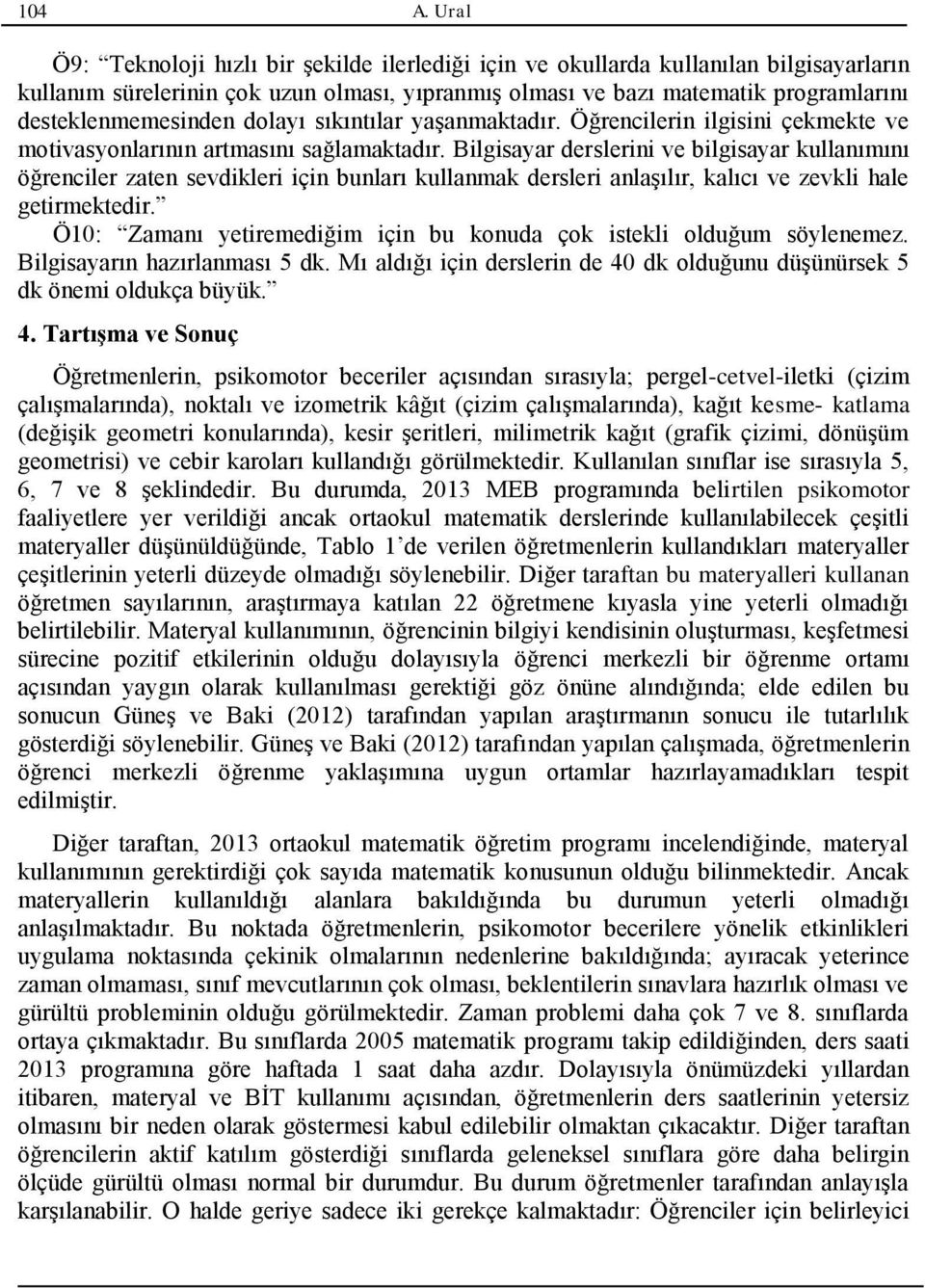 104 A. Ural

Ö9: “Teknoloji hızlı bir şekilde ilerlediği için ve okullarda kullanılan bilgisayarların kullanım sürelerinin çok uzun olması, yıpranmış olması ve bazı matematik programlarını desteklenmemesinden dolayı sıkıntılar yaşanmaktadır. Öğrencilerin ilgisini çekmekte ve motivasyonlarının artmasını sağlamaktadır. Bilgisayar derslerini ve bilgisayar kullanımını öğrenciler zaten sevdikleri için bunları kullanmak dersleri anlaşılır, kalıcı ve zevkli hale getirmektedir.”

Ö10: “Zamanı yetiremediğim için bu konuda çok istekli olduğum söylenemez. Bilgisayarın hazırlanması 5 dk. Mı aldığı için derslerin de 40 dk olduğunu düşünürsek 5 dk önemi oldukça büyük.”

4. Tartışma ve Sonuç

Öğretmenlerin, psikomotor beceriler açısından sırasıyla; pergel-cetvel-iletki (çizim çalışmalarında), noktalı ve izometrik kâğıt (çizim çalışmalarında), kağıt kesme- katlama (değişik geometri konularında), kesir şeritleri, milimetrik kağıt (grafik çizimi, dönüşüm geometrisi) ve cebir karoları kullandığı görülmektedir. Kullanılan sınıflar ise sırasıyla 5, 6, 7 ve 8 şeklindedir. Bu durumda, 2013 MEB programında belirtilen psikomotor faaliyetlere yer verildiği ancak ortaokul matematik derslerinde kullanılabilecek çeşitli materyaller düşünüldüğünde, Tablo 1’de verilen öğretmenlerin kullandıkları materyaller çeşitlerinin yeterli düzeyde olmadığı söylenebilir. Diğer taraftan bu materyalleri kullanan öğretmen sayılarının, araştırmaya katılan 22 öğretmene kıyasla yine yeterli olmadığı belirtilebilir. Materyal kullanımının, öğrencinin bilgiyi kendisinin oluşturması, keşfetmesi sürecine pozitif etkilerinin olduğu dolayısıyla öğrenci merkezli bir öğrenme ortamı açısından yaygın olarak kullanılması gerektiği göz önüne alındığında; elde edilen bu sonucun Güneş ve Baki (2012) tarafından yapılan araştırmanın sonucu ile tutarlılık gösterdiği söylenebilir. Güneş ve Baki (2012) tarafından yapılan çalışmada, öğretmenlerin öğrenci merkezli öğrenme yaklaşımına uygun ortamlar hazırlayamadıkları tespit edilmiştir.

Diğer taraftan, 2013 ortaokul matematik öğretim programı incelendiğinde, materyal kullanımının gerektirdiği çok sayıda matematik konusunun olduğu bilinmektedir. Ancak materyallerin kullanıldığı alanlara bakıldığında bu durumun yeterli olmadığı anlaşılmaktadır. Bu noktada öğretmenlerin, psikomotor becerilere yönelik etkinlikleri uygulama noktasında çekinik olmalarının nedenlerine bakıldığında; ayıracak yeterince zaman olmaması, sınıf mevcutlarının çok olması, beklentilerin sınavlara hazırlık olması ve gürültü probleminin olduğu görülmektedir. Zaman problemi daha çok 7 ve 8. sınıflarda ortaya çıkmaktadır. Bu sınıflarda 2005 matematik programı takip edildiğinden, ders saati 2013 programına göre haftada 1 saat daha azdır. Dolayısıyla önümüzdeki yıllardan itibaren, materyal ve BİT kullanımı açısından, öğretmenlerin ders saatlerinin yetersiz olmasını bir neden olarak göstermesi kabul edilebilir olmaktan çıkacaktır. Diğer taraftan öğrencilerin aktif katılım gösterdiği sınıflarda geleneksel sınıflara göre daha belirgin ölçüde gürültü olması normal bir durumdur. Bu durum öğretmenler tarafından anlayışla karşılanabilir. O halde geriye sadece iki gerekçe kalmaktadır: Öğrenciler için belirleyici